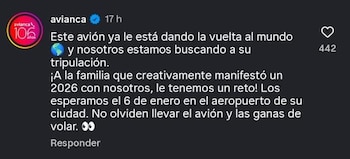 avianca 106 años

avianca 17 h

Este avión ya le está dando la vuelta al mundo 🌎 y nosotros estamos buscando a su tripulación.
¡A la familia que creativamente manifestó un 2026 con nosotros, le tenemos un reto! Los esperamos el 6 de enero en el aeropuerto de su ciudad. No olviden llevar el avión y las ganas de volar. 👀

Responder

442